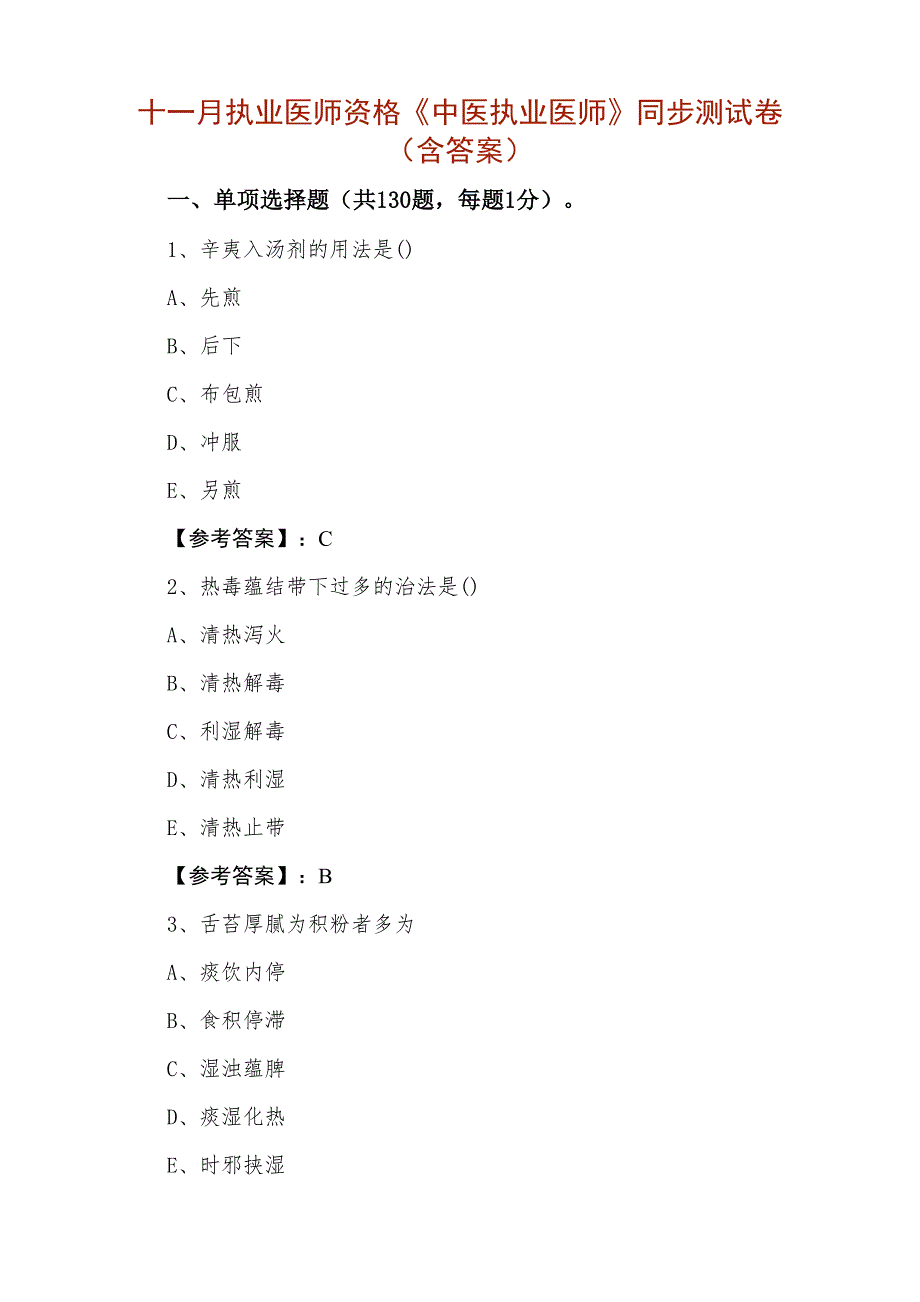 十一月执业医师资格《中医执业医师》同步测试卷（含答案）

一、单项选择题（共130题，每题1分）。

1、辛夷入汤剂的用法是()

A、先煎

B、后下

C、布包煎

D、冲服

E、另煎

【参考答案】：C

2、热毒蕴结带下过多的治法是()

A、清热泻火

B、清热解毒

C、利湿解毒

D、清热利湿

E、清热止带

【参考答案】：B

3、舌苔厚腻为积粉者多为

A、痰饮内停

B、食积停滞

C、湿浊蕴脾

D、痰湿化热

E、时邪挟湿